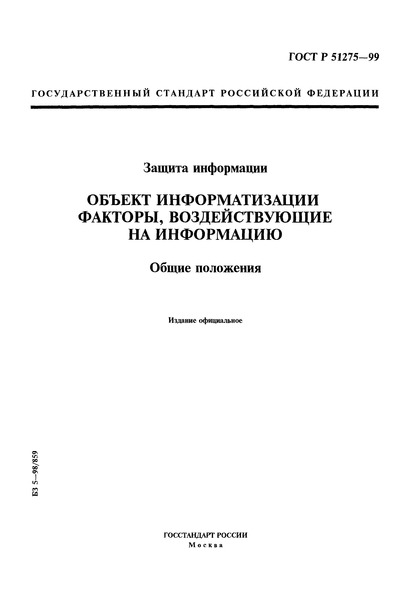 ГОСТ Р 51275—99

ГОСУДАРСТВЕННЫЙ СТАНДАРТ РОССИЙСКОЙ ФЕДЕРАЦИИ

Защита информации

ОБЪЕКТ ИНФОРМАТИЗАЦИИ ФАКТОРЫ, ВОЗДЕЙСТВУЮЩИЕ НА ИНФОРМАЦИЮ

Общие положения

Издание официальное

БЗ 5—98/859

ГОССТАНДАРТ РОССИИ
Москва